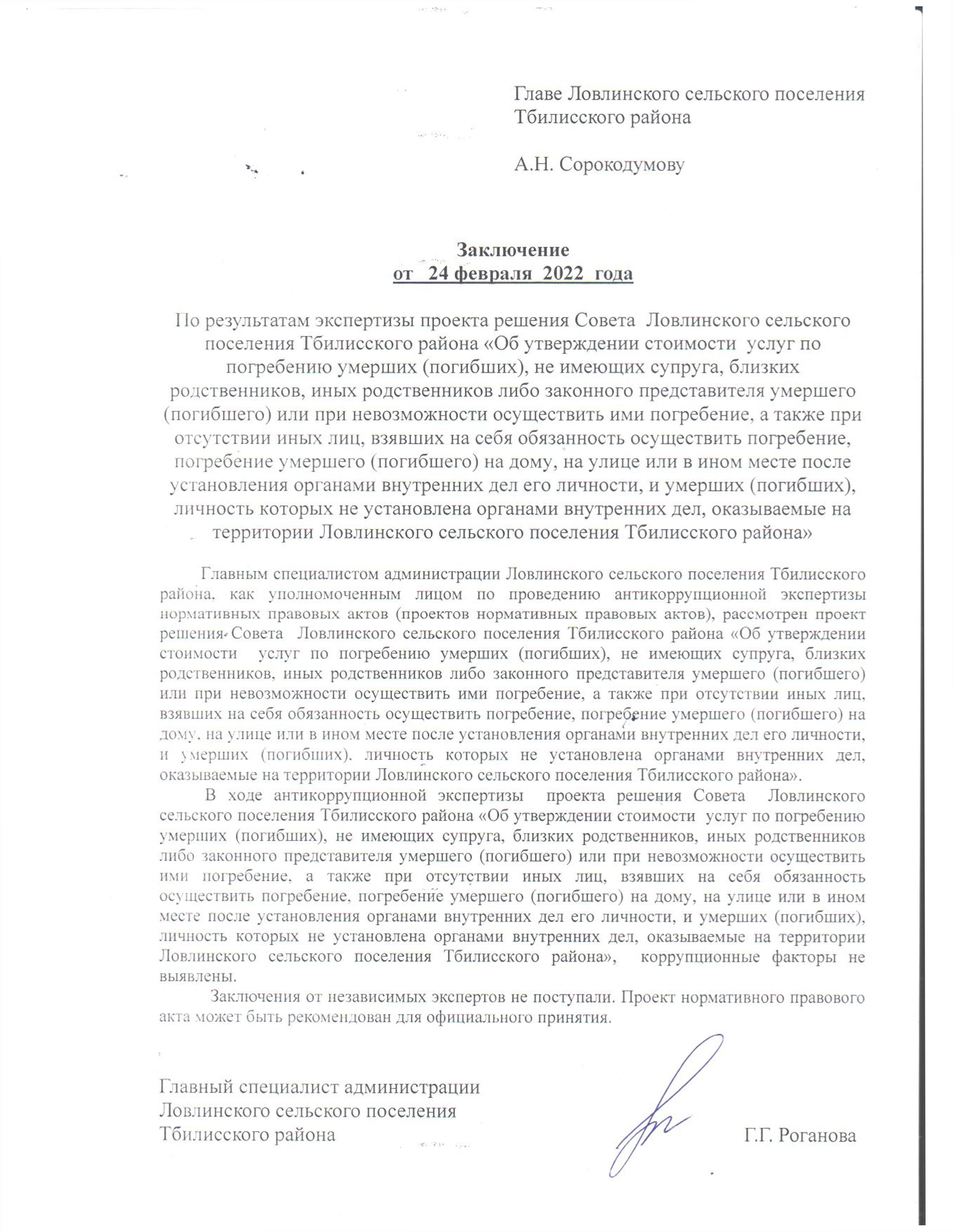 Главе Ловлинского сельского поселения Тбилисского района

А.Н. Сорокодумову

Заключение
от 24 февраля 2022 года

По результатам экспертизы проекта решения Совета Ловлинского сельского поселения Тбилисского района «Об утверждении стоимости услуг по погребению умерших (погибших), не имеющих супруга, близких родственников, иных родственников либо законного представителя умершего (погибшего) или при невозможности осуществить ими погребение, а также при отсутствии иных лиц, взявших на себя обязанность осуществить погребение, погребение умершего (погибшего) на дому, на улице или в ином месте после установления органами внутренних дел его личности, и умерших (погибших), личность которых не установлена органами внутренних дел, оказываемые на территории Ловлинского сельского поселения Тбилисского района»

Главным специалистом администрации Ловлинского сельского поселения Тбилисского района, как уполномоченным лицом по проведению антикоррупционной экспертизы нормативных правовых актов (проектов нормативных правовых актов), рассмотрен проект решения Совета Ловлинского сельского поселения Тбилисского района «Об утверждении стоимости услуг по погребению умерших (погибших), не имеющих супруга, близких родственников, иных родственников либо законного представителя умершего (погибшего) или при невозможности осуществить ими погребение, а также при отсутствии иных лиц, взявших на себя обязанность осуществить погребение, погребение умершего (погибшего) на дому, на улице или в ином месте после установления органами внутренних дел его личности, и умерших (погибших), личность которых не установлена органами внутренних дел, оказываемые на территории Ловлинского сельского поселения Тбилисского района».

В ходе антикоррупционной экспертизы проекта решения Совета Ловлинского сельского поселения Тбилисского района «Об утверждении стоимости услуг по погребению умерших (погибших), не имеющих супруга, близких родственников, иных родственников либо законного представителя умершего (погибшего) или при невозможности осуществить ими погребение, а также при отсутствии иных лиц, взявших на себя обязанность осуществить погребение, погребение умершего (погибшего) на дому, на улице или в ином месте после установления органами внутренних дел его личности, и умерших (погибших), личность которых не установлена органами внутренних дел, оказываемые на территории Ловлинского сельского поселения Тбилисского района», коррупционные факторы не выявлены.

Заключения от независимых экспертов не поступали. Проект нормативного правового акта может быть рекомендован для официального принятия.

Главный специалист администрации Ловлинского сельского поселения Тбилисского района Г.Г. Роганова